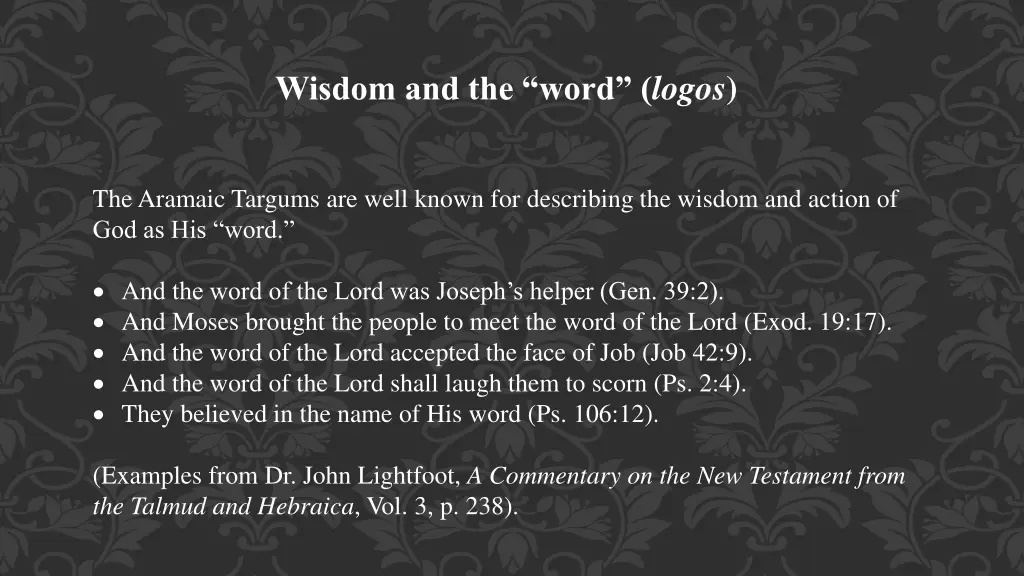 Wisdom and the "word" (logos)

The Aramaic Targums are well known for describing the wisdom and action of God as His "word."

• And the word of the Lord was Joseph's helper (Gen. 39:2).
• And Moses brought the people to meet the word of the Lord (Exod. 19:17).
• And the word of the Lord accepted the face of Job (Job 42:9).
• And the word of the Lord shall laugh them to scorn (Ps. 2:4).
• They believed in the name of His word (Ps. 106:12).

(Examples from Dr. John Lightfoot, A Commentary on the New Testament from the Talmud and Hebraica, Vol. 3, p. 238).